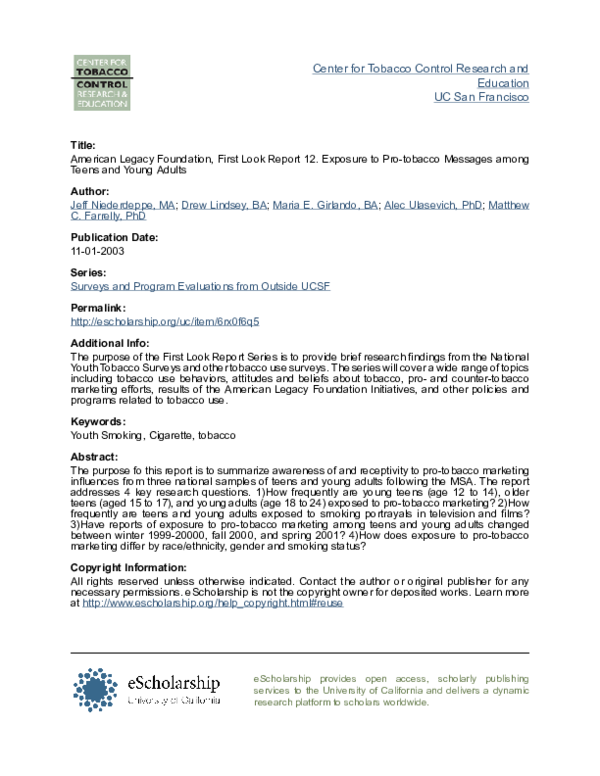 CENTER FOR TOBACCO CONTROL RESEARCH & EDUCATION

Center for Tobacco Control Research and Education
UC San Francisco

Title:
American Legacy Foundation, First Look Report 12. Exposure to Pro-tobacco Messages among Teens and Young Adults

Author:
Jeff Niederdeppe, MA; Drew Lindsey, BA; Maria E. Girlando, BA; Alec Ulasevich, PhD; Matthew C. Farrelly, PhD

Publication Date:
11-01-2003

Series:
Surveys and Program Evaluations from Outside UCSF

Permalink:
http://escholarship.org/uc/item/6rx0f6q5

Additional Info:
The purpose of the First Look Report Series is to provide brief research findings from the National Youth Tobacco Surveys and other tobacco use surveys. The series will cover a wide range of topics including tobacco use behaviors, attitudes and beliefs about tobacco, pro- and counter-tobacco marketing efforts, results of the American Legacy Foundation Initiatives, and other policies and programs related to tobacco use.

Keywords:
Youth Smoking, Cigarette, tobacco

Abstract:
The purpose fo this report is to summarize awareness of and receptivity to pro-tobacco marketing influences from three national samples of teens and young adults following the MSA. The report addresses 4 key research questions. 1)How frequently are young teens (age 12 to 14), older teens (aged 15 to 17), and young adults (age 18 to 24) exposed to pro-tobacco marketing? 2)How frequently are teens and young adults exposed to smoking portrayals in television and films? 3)Have reports of exposure to pro-tobacco marketing among teens and young adults changed between winter 1999-20000, fall 2000, and spring 2001? 4)How does exposure to pro-tobacco marketing differ by race/ethnicity, gender and smoking status?

Copyright Information:
All rights reserved unless otherwise indicated. Contact the author or original publisher for any necessary permissions. eScholarship is not the copyright owner for deposited works. Learn more at http://www.escholarship.org/help_copyright.html#reuse

eScholarship
University of California

eScholarship provides open access, scholarly publishing services to the University of California and delivers a dynamic research platform to scholars worldwide.